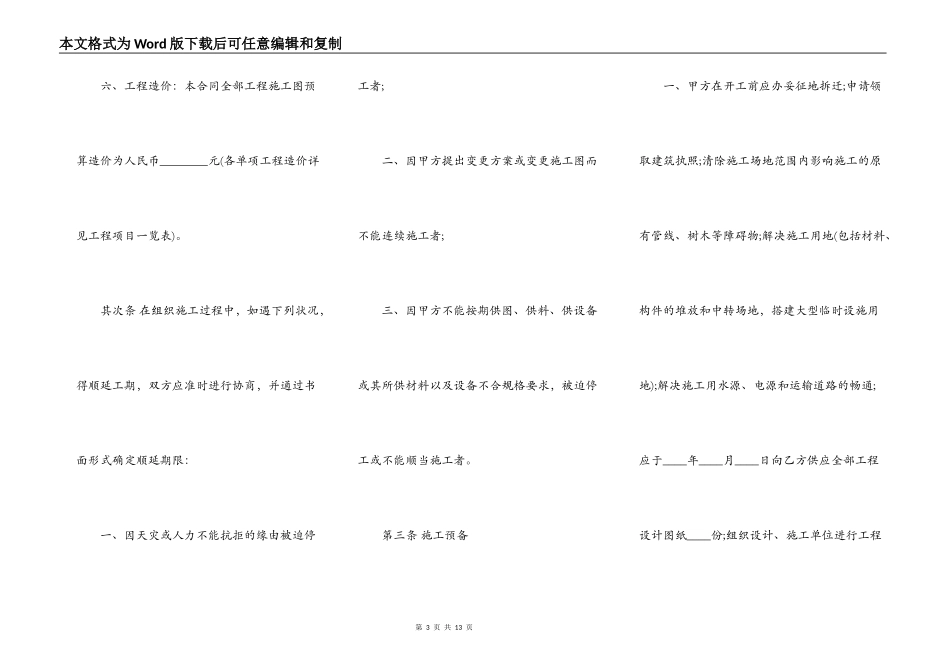 本文格式为Word版下载后可任意编辑和复制

六、工程造价：本合同全部工程施工图预算造价为人民币________元(各单项工程造价详见工程项目一览表)。

其次条 在组织施工过程中，如遇下列状况，得顺延工期，双方应准时进行协商，并通过书面形式确定顺延期限：

一、因天灾或人力不能抗拒的缘由被迫停工者；

二、因甲方提出变更方案或变更施工图而不能连续施工者；

三、因甲方不能按期供图、供料、供设备或其所供材料以及设备不合规格要求，被迫停工或不能顺当施工者。

第三条 施工预备

一、甲方在开工前应办妥征地拆迁;申请领取建筑执照;清除施工场地范围内影响施工的原有管线、树木等障碍物;解决施工用地(包括材料、构件的堆放和中转场地，搭建大型临时设施用地);解决施工用水源、电源和运输道路的畅通;应于____年____月____日向乙方供应全部工程设计图纸____份;组织设计、施工单位进行工程

第 3 页 共 13 页